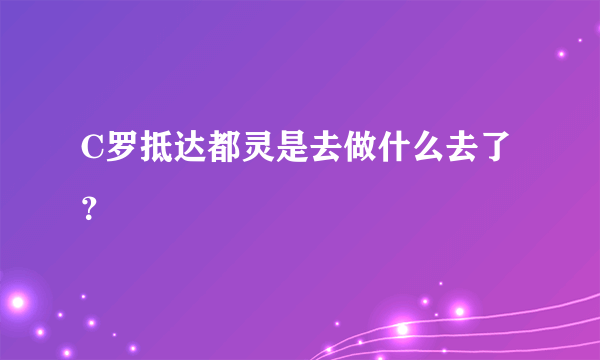 C罗抵达都灵是去做什么去了？